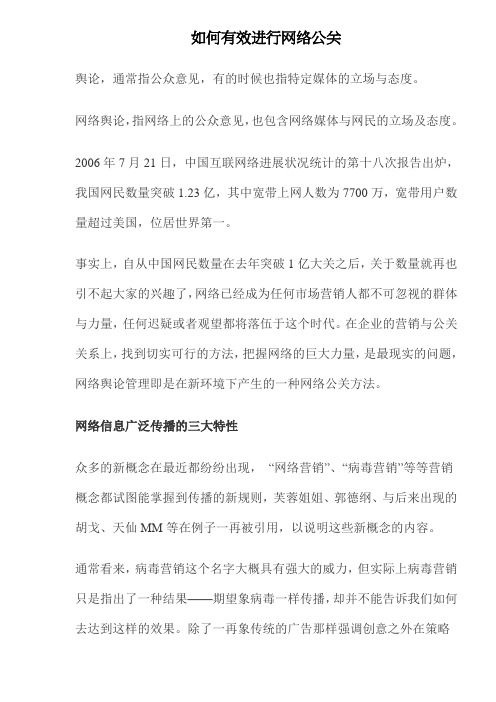 如何有效进行网络公关

舆论，通常指公众意见，有的时候也指特定媒体的立场与态度。

网络舆论，指网络上的公众意见，也包含网络媒体与网民的立场及态度。

2006 年 7 月 21 日，中国互联网络进展状况统计的第十八次报告出炉，我国网民数量突破 1.23 亿，其中宽带上网人数为 7700 万，宽带用户数量超过美国，位居世界第一。

事实上，自从中国网民数量在去年突破 1 亿大关之后，关于数量就再也引不起大家的兴趣了，网络已经成为任何市场营销人都不可忽视的群体与力量，任何迟疑或者观望都将落伍于这个时代。在企业的营销与公关关系上，找到切实可行的方法，把握网络的巨大力量，是最现实的问题，网络舆论管理即是在新环境下产生的一种网络公关方法。

网络信息广泛传播的三大特性

众多的新概念在最近都纷纷出现，“网络营销”、“病毒营销”等等营销概念都试图能掌握到传播的新规则，芙蓉姐姐、郭德纲、与后来出现的胡戈、天仙 MM 等在例子一再被引用，以说明这些新概念的内容。

通常看来，病毒营销这个名字大概具有强大的威力，但实际上病毒营销只是指出了一种结果——期望象病毒一样传播，却并不能告诉我们如何去达到这样的效果。除了一再象传统的广告那样强调创意之外在策略